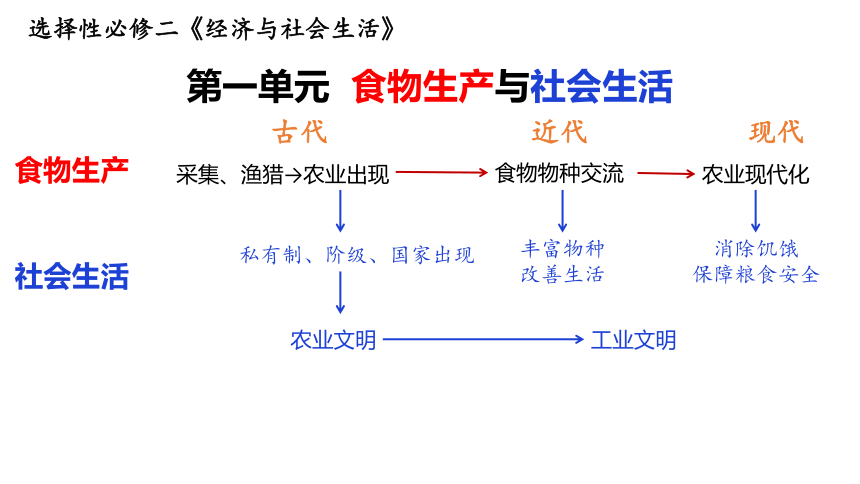 选择性必修二《经济与社会生活》

第一单元 食物生产与社会生活

古代

近代

现代

食物生产

采集、渔猎→农业出现

食物物种交流

农业现代化

社会生活

私有制、阶级、国家出现

丰富物种
改善生活

消除饥饿
保障粮食安全

农业文明

工业文明